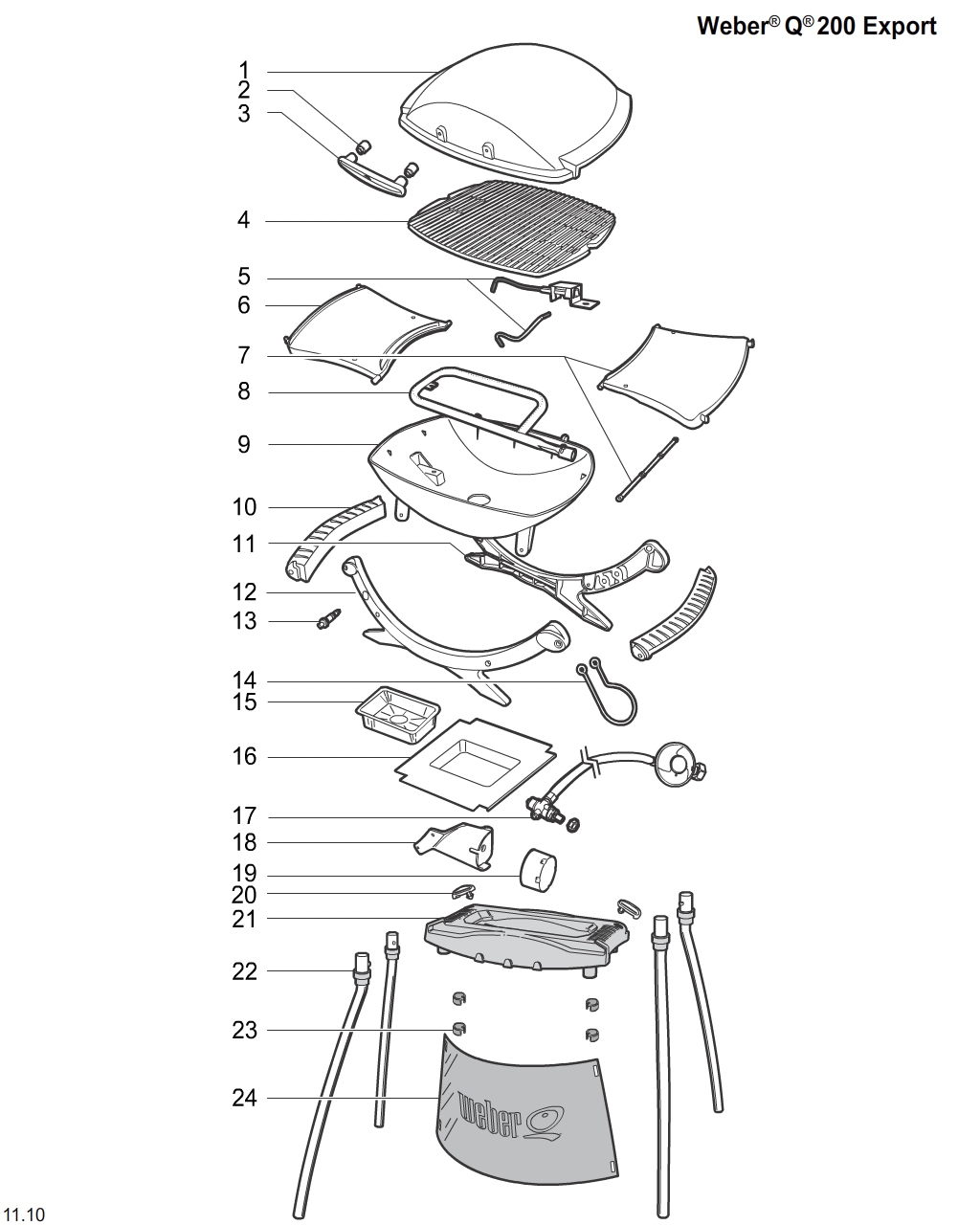 Weber® Q® 200 Export

1
2
3
4
5
6
7
8
9
10
11
12
13
14
15
16
17
18
19
20
21
22
23
24

weber Q

11.10